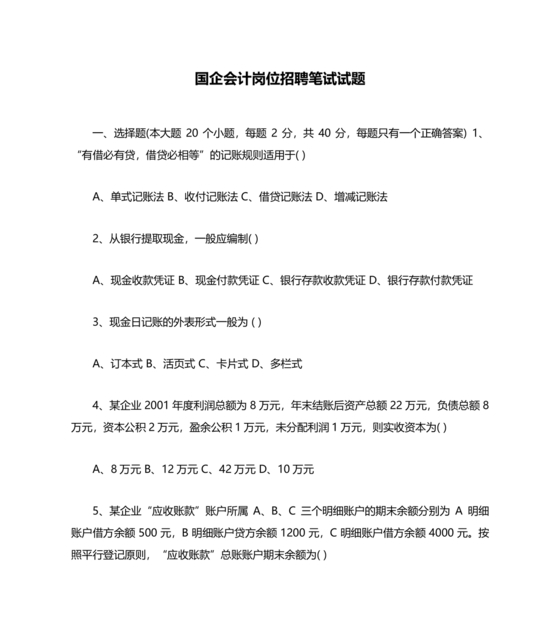 国企会计岗位招聘笔试试题

一、选择题(本大题 20 个小题，每题 2 分，共 40 分，每题只有一个正确答案) 1、“有借必有贷，借贷必相等”的记账规则适用于( )

A、单式记账法 B、收付记账法 C、借贷记账法 D、增减记账法

2、从银行提取现金，一般应编制( )

A、现金收款凭证 B、现金付款凭证 C、银行存款收款凭证 D、银行存款付款凭证

3、现金日记账的外表形式一般为 ( )

A、订本式 B、活页式 C、卡片式 D、多栏式

4、某企业 2001 年度利润总额为 8 万元，年末结账后资产总额 22 万元，负债总额 8 万元，资本公积 2 万元，盈余公积 1 万元，未分配利润 1 万元，则实收资本为( )

A、8 万元 B、12 万元 C、42 万元 D、10 万元

5、某企业“应收账款”账户所属 A、B、C 三个明细账户的期末余额分别为 A 明细账户借方余额 500 元，B 明细账户贷方余额 1200 元，C 明细账户借方余额 4000 元。按照平行登记原则，“应收账款”总账账户期末余额为( )